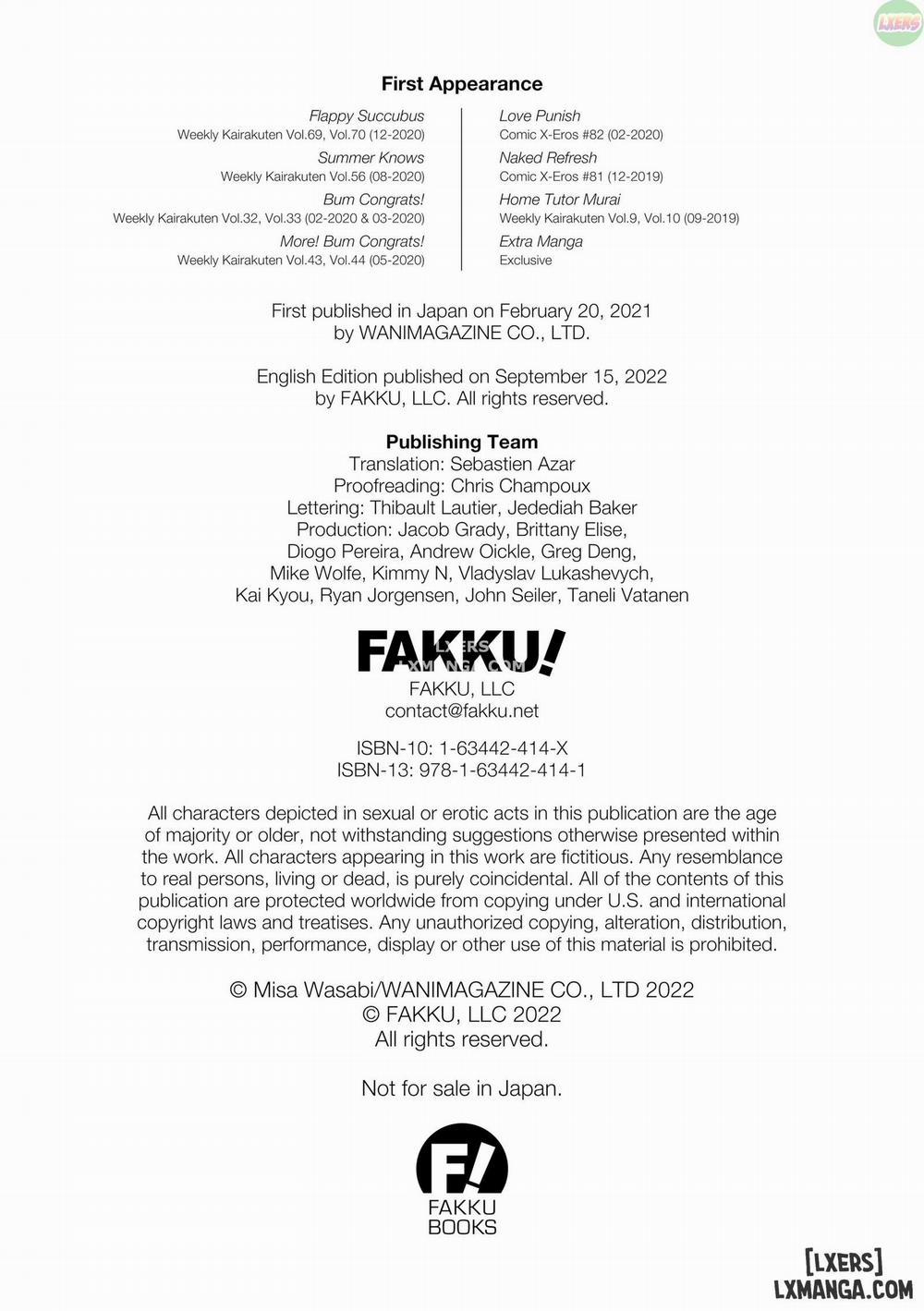 LXERS

First Appearance

Flappy Succubus
Weekly Kairakuten Vol.69, Vol.70 (12-2020)

Summer Knows
Weekly Kairakuten Vol.56 (08-2020)

Bum Congrats!
Weekly Kairakuten Vol.32, Vol.33 (02-2020 & 03-2020)

More! Bum Congrats!
Weekly Kairakuten Vol.43, Vol.44 (05-2020)

Love Punish
Comic X-Eros #82 (02-2020)

Naked Refresh
Comic X-Eros #81 (12-2019)

Home Tutor Murai
Weekly Kairakuten Vol.9, Vol.10 (09-2019)

Extra Manga
Exclusive

First published in Japan on February 20, 2021
by WANIMAGAZINE CO., LTD.

English Edition published on September 15, 2022
by FAKKU, LLC. All rights reserved.

Publishing Team
Translation: Sebastien Azar
Proofreading: Chris Champoux
Lettering: Thibault Lautier, Jedediah Baker
Production: Jacob Grady, Brittany Elise,
Diogo Pereira, Andrew Oickle, Greg Deng,
Mike Wolfe, Kimmy N, Vladyslav Lukashevych,
Kai Kyou, Ryan Jorgensen, John Seiler, Taneli Vatanen

FAKKU!
LXERS
LXMANGA.COM
FAKKU, LLC
contact@fakku.net

ISBN-10: 1-63442-414-X
ISBN-13: 978-1-63442-414-1

All characters depicted in sexual or erotic acts in this publication are the age of majority or older, not withstanding suggestions otherwise presented within the work. All characters appearing in this work are fictitious. Any resemblance to real persons, living or dead, is purely coincidental. All of the contents of this publication are protected worldwide from copying under U.S. and international copyright laws and treatises. Any unauthorized copying, alteration, distribution, transmission, performance, display or other use of this material is prohibited.

© Misa Wasabi/WANIMAGAZINE CO., LTD 2022
© FAKKU, LLC 2022
All rights reserved.

Not for sale in Japan.

F!
FAKKU
BOOKS

[LXERS]
LXMANGA.COM